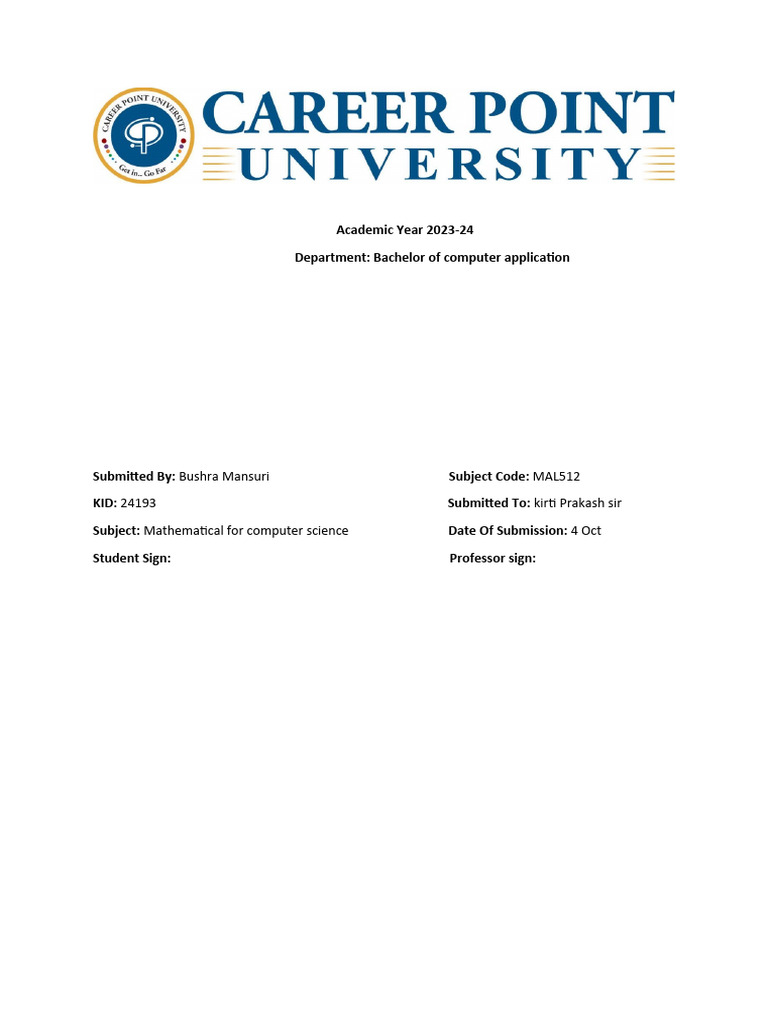 CAREER POINT UNIVERSITY
Get in... Go Far
CAREER POINT UNIVERSITY

Academic Year 2023-24

Department: Bachelor of computer application

Submitted By: Bushra Mansuri

KID: 24193

Subject: Mathematical for computer science

Student Sign:

Subject Code: MAL512

Submitted To: kirti Prakash sir

Date Of Submission: 4 Oct

Professor sign: